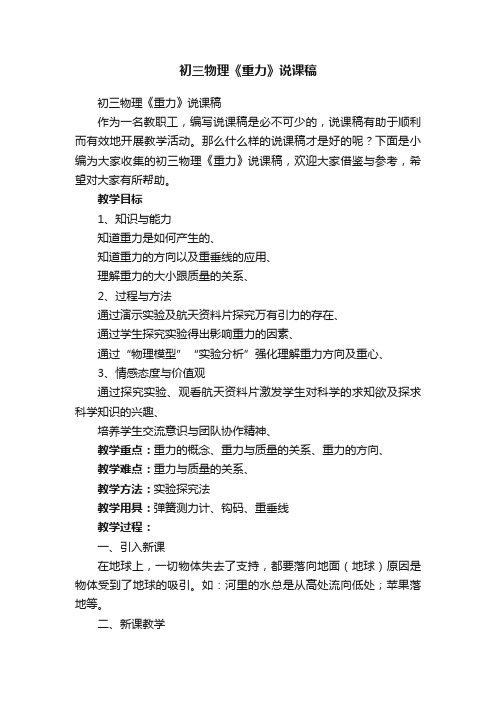 初三物理《重力》说课稿

初三物理《重力》说课稿

作为一名教职工，编写说课稿是必不可少的，说课稿有助于顺利而有效地开展教学活动。那么什么样的说课稿才是好的呢？下面是小编为大家收集的初三物理《重力》说课稿，欢迎大家借鉴与参考，希望对大家有所帮助。

教学目标

1、知识与能力

知道重力是如何产生的、

知道重力的方向以及重垂线的应用、

理解重力的大小跟质量的关系、

2、过程与方法

通过演示实验及航天资料片探究万有引力的存在、

通过学生探究实验得出影响重力的因素、

通过“物理模型”“实验分析”强化理解重力方向及重心、

3、情感态度与价值观

通过探究实验、观看航天资料片激发学生对科学的求知欲及探求科学知识的兴趣、

培养学生交流意识与团队协作精神、

教学重点：重力的概念、重力与质量的关系、重力的方向、

教学难点：重力与质量的关系、

教学方法：实验探究法

教学用具：弹簧测力计、钩码、重垂线

教学过程：

一、引入新课

在地球上，一切物体失去了支持，都要落向地面（地球）原因是物体受到了地球的吸引。如：河里的水总是从高处流向低处；苹果落地等。

二、新课教学